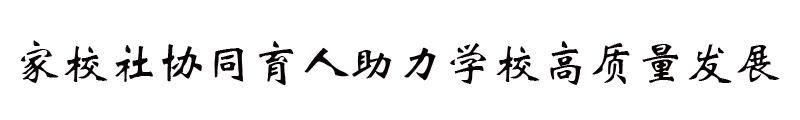 家校社协同育人助力学校高质量发展